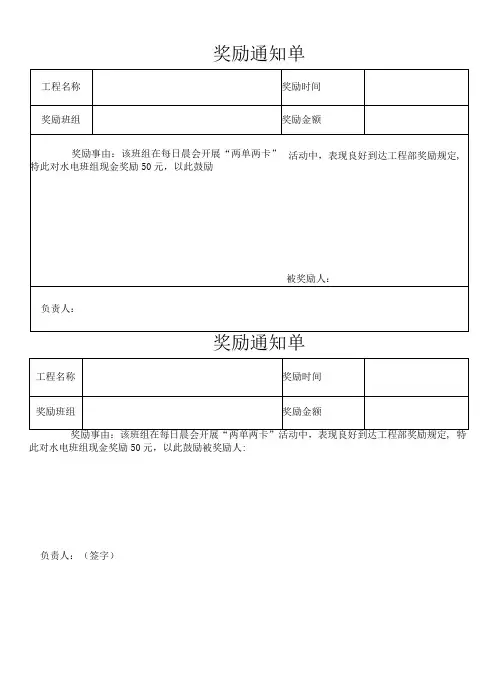 奖励通知单

| 工程名称 |  | 奖励时间 |  |
|---|---|---|---|
| 奖励班组 |  | 奖励金额 |  |

奖励事由：该班组在每日晨会开展“两单两卡” 活动中，表现良好到达工程部奖励规定，特此对水电班组现金奖励 50 元，以此鼓励

被奖励人：

负责人：

奖励通知单

| 工程名称 |  | 奖励时间 |  |
|---|---|---|---|
| 奖励班组 |  | 奖励金额 |  |

奖励事由：该班组在每日晨会开展“两单两卡”活动中，表现良好到达工程部奖励规定，特此对水电班组现金奖励 50 元，以此鼓励被奖励人：

负责人：（签字）